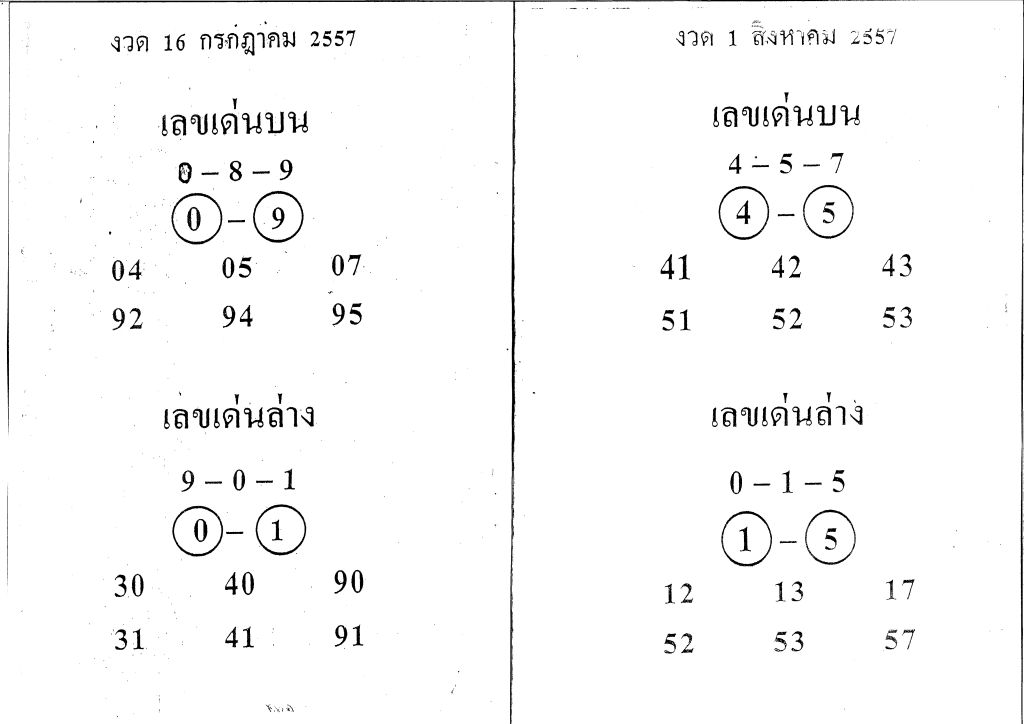 งวด 16 กรกฎาคม 2557

เลขเด่นบน

0 – 8 – 9

0 – 9

04 05 07

92 94 95

เลขเด่นล่าง

9 – 0 – 1

0 – 1

30 40 90

31 41 91

งวด 1 สิงหาคม 2557

เลขเด่นบน

4 – 5 – 7

4 – 5

41 42 43

51 52 53

เลขเด่นล่าง

0 – 1 – 5

1 – 5

12 13 17

52 53 57